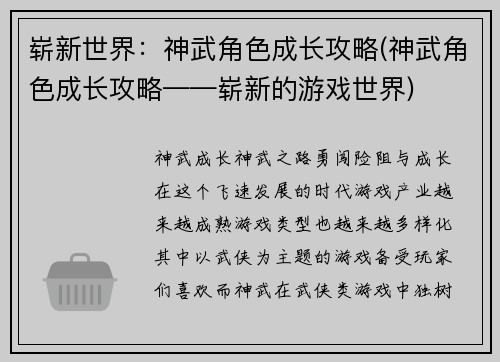 崭新世界：神武角色成长攻略(神武角色成长攻略——崭新的游戏世界)

神武成长神武之路勇闯险阻与成长在这个飞速发展的时代游戏产业越来越成熟游戏类型也越来越多样化其中以武侠为主题的游戏备受玩家们喜欢而神武在武侠类游戏中独树